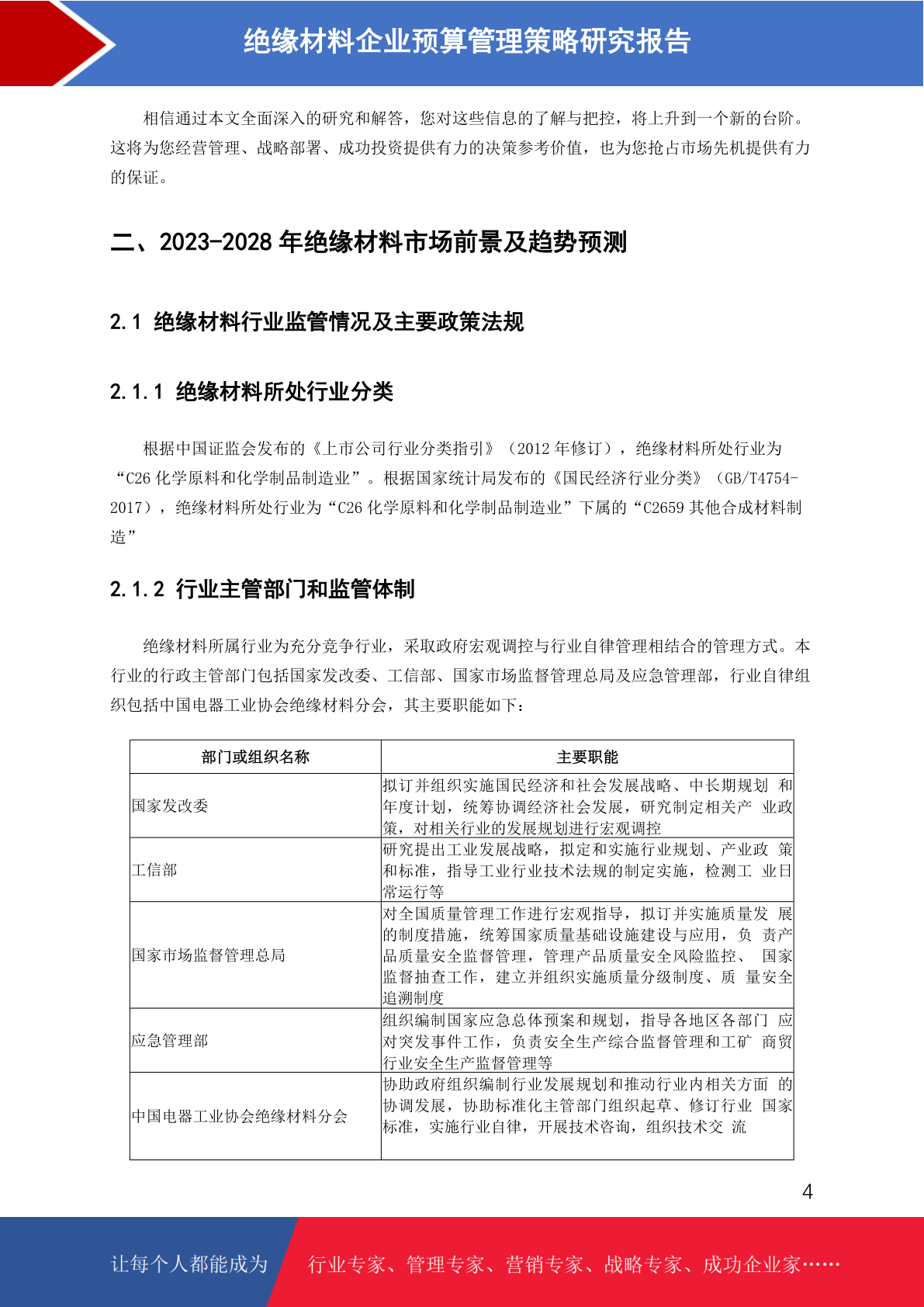 绝缘材料企业预算管理策略研究报告

相信通过本文全面深入的研究和解答，您对这些信息的了解与把控，将上升到一个新的台阶。这将为您经营管理、战略部署、成功投资提供有力的决策参考价值，也为您抢占市场先机提供有力的保证。

二、2023-2028 年绝缘材料市场前景及趋势预测

2.1 绝缘材料行业监管情况及主要政策法规

2.1.1 绝缘材料所处行业分类

根据中国证监会发布的《上市公司行业分类指引》（2012 年修订），绝缘材料所处行业为“C26 化学原料和化学制品制造业”。根据国家统计局发布的《国民经济行业分类》（GB/T4754-2017），绝缘材料所处行业为“C26 化学原料和化学制品制造业”下属的“C2659 其他合成材料制造”

2.1.2 行业主管部门和监管体制

绝缘材料所属行业为充分竞争行业，采取政府宏观调控与行业自律管理相结合的管理方式。本行业的行政主管部门包括国家发改委、工信部、国家市场监督管理总局及应急管理部，行业自律组织包括中国电器工业协会绝缘材料分会，其主要职能如下：

| 部门或组织名称 | 主要职能 |
|---|---|
| 国家发改委 | 拟订并组织实施国民经济和社会发展战略、中长期规划 和年度计划，统筹协调经济社会发展，研究制定相关产 业政策，对相关行业的发展规划进行宏观调控 |
| 工信部 | 研究提出工业发展战略，拟定和实施行业规划、产业政 策和标准，指导工业行业技术法规的制定实施，检测工 业日常运行等 |
| 国家市场监督管理总局 | 对全国质量管理工作进行宏观指导，拟订并实施质量发 展的制度措施，统筹国家质量基础设施建设与应用，负 责产品质量安全监督管理，管理产品质量安全风险监控、 国家监督抽查工作，建立并组织实施质量分级制度、质 量安全追溯制度 |
| 应急管理部 | 组织编制国家应急总体预案和规划，指导各地区各部门 应对突发事件工作，负责安全生产综合监督管理和工矿 商贸行业安全生产监督管理等 |
| 中国电器工业协会绝缘材料分会 | 协助政府组织编制行业发展规划和推动行业内相关方面 的协调发展，协助标准化主管部门组织起草、修订行业 国家标准，实施行业自律，开展技术咨询，组织技术交 流 |

4

让每个人都能成为 行业专家、管理专家、营销专家、战略专家、成功企业家……